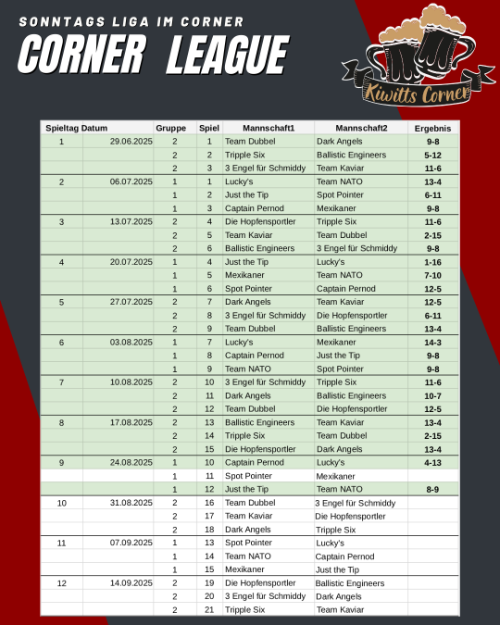 SONNTAGS LIGA IM CORNER

CORNER LEAGUE

Kiwitts Corner

| Spieltag | Datum | Gruppe | Spiel | Mannschaft1 | Mannschaft2 | Ergebnis |
|---|---|---|---|---|---|---|
| 1 | 29.06.2025 | 2 | 1 | Team Dubbel | Dark Angels | 9-8 |
| | | 2 | 2 | Tripple Six | Ballistic Engineers | 5-12 |
| | | 2 | 3 | 3 Engel für Schmiddy | Team Kaviar | 11-6 |
| 2 | 06.07.2025 | 1 | 1 | Lucky's | Team NATO | 13-4 |
| | | 1 | 2 | Just the Tip | Spot Pointer | 6-11 |
| | | 1 | 3 | Captain Pernod | Mexikaner | 9-8 |
| 3 | 13.07.2025 | 2 | 4 | Die Hopfensportler | Tripple Six | 11-6 |
| | | 2 | 5 | Team Kaviar | Team Dubbel | 2-15 |
| | | 2 | 6 | Ballistic Engineers | 3 Engel für Schmiddy | 9-8 |
| 4 | 20.07.2025 | 1 | 4 | Just the Tip | Lucky's | 1-16 |
| | | 1 | 5 | Mexikaner | Team NATO | 7-10 |
| | | 1 | 6 | Spot Pointer | Captain Pernod | 12-5 |
| 5 | 27.07.2025 | 2 | 7 | Dark Angels | Team Kaviar | 12-5 |
| | | 2 | 8 | 3 Engel für Schmiddy | Die Hopfensportler | 6-11 |
| | | 2 | 9 | Team Dubbel | Ballistic Engineers | 13-4 |
| 6 | 03.08.2025 | 1 | 7 | Lucky's | Mexikaner | 14-3 |
| | | 1 | 8 | Captain Pernod | Just the Tip | 9-8 |
| | | 1 | 9 | Team NATO | Spot Pointer | 9-8 |
| 7 | 10.08.2025 | 2 | 10 | 3 Engel für Schmiddy | Tripple Six | 11-6 |
| | | 2 | 11 | Dark Angels | Ballistic Engineers | 10-7 |
| | | 2 | 12 | Team Dubbel | Die Hopfensportler | 12-5 |
| 8 | 17.08.2025 | 2 | 13 | Ballistic Engineers | Team Kaviar | 13-4 |
| | | 2 | 14 | Tripple Six | Team Dubbel | 2-15 |
| | | 2 | 15 | Die Hopfensportler | Dark Angels | 13-4 |
| 9 | 24.08.2025 | 1 | 10 | Captain Pernod | Lucky's | 4-13 |
| | | 1 | 11 | Spot Pointer | Mexikaner | |
| | | 1 | 12 | Just the Tip | Team NATO | 8-9 |
| 10 | 31.08.2025 | 2 | 16 | Team Dubbel | 3 Engel für Schmiddy | |
| | | 2 | 17 | Team Kaviar | Die Hopfensportler | |
| | | 2 | 18 | Dark Angels | Tripple Six | |
| 11 | 07.09.2025 | 1 | 13 | Spot Pointer | Lucky's | |
| | | 1 | 14 | Team NATO | Captain Pernod | |
| | | 1 | 15 | Mexikaner | Just the Tip | |
| 12 | 14.09.2025 | 2 | 19 | Die Hopfensportler | Ballistic Engineers | |
| | | 2 | 20 | 3 Engel für Schmiddy | Dark Angels | |
| | | 2 | 21 | Tripple Six | Team Kaviar | |